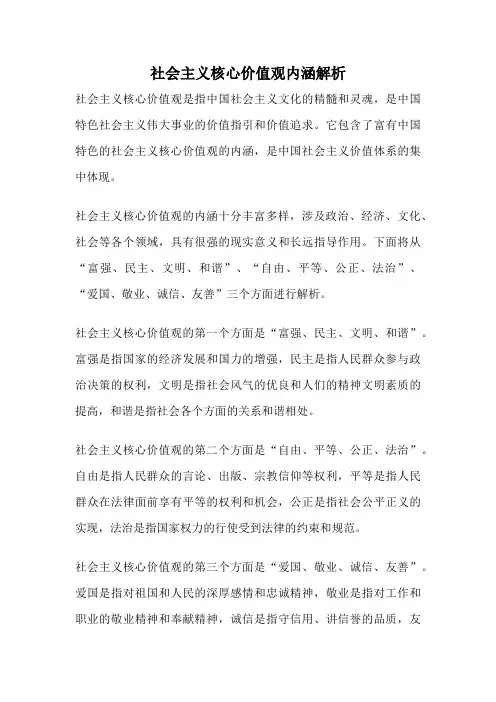 社会主义核心价值观内涵解析

社会主义核心价值观是指中国社会主义文化的精髓和灵魂，是中国特色社会主义伟大事业的价值指引和价值追求。它包含了富有中国特色的社会主义核心价值观的内涵，是中国社会主义价值体系的集中体现。

社会主义核心价值观的内涵十分丰富多样，涉及政治、经济、文化、社会等各个领域，具有很强的现实意义和长远指导作用。下面将从“富强、民主、文明、和谐”、“自由、平等、公正、法治”、“爱国、敬业、诚信、友善”三个方面进行解析。

社会主义核心价值观的第一个方面是“富强、民主、文明、和谐”。富强是指国家的经济发展和国力的增强，民主是指人民群众参与政治决策的权利，文明是指社会风气的优良和人们的精神文明素质的提高，和谐是指社会各个方面的关系和谐相处。

社会主义核心价值观的第二个方面是“自由、平等、公正、法治”。自由是指人民群众的言论、出版、宗教信仰等权利，平等是指人民群众在法律面前享有平等的权利和机会，公正是指社会公平正义的实现，法治是指国家权力的行使受到法律的约束和规范。

社会主义核心价值观的第三个方面是“爱国、敬业、诚信、友善”。爱国是指对祖国和人民的深厚感情和忠诚精神，敬业是指对工作和职业的敬业精神和奉献精神，诚信是指守信用、讲信誉的品质，友